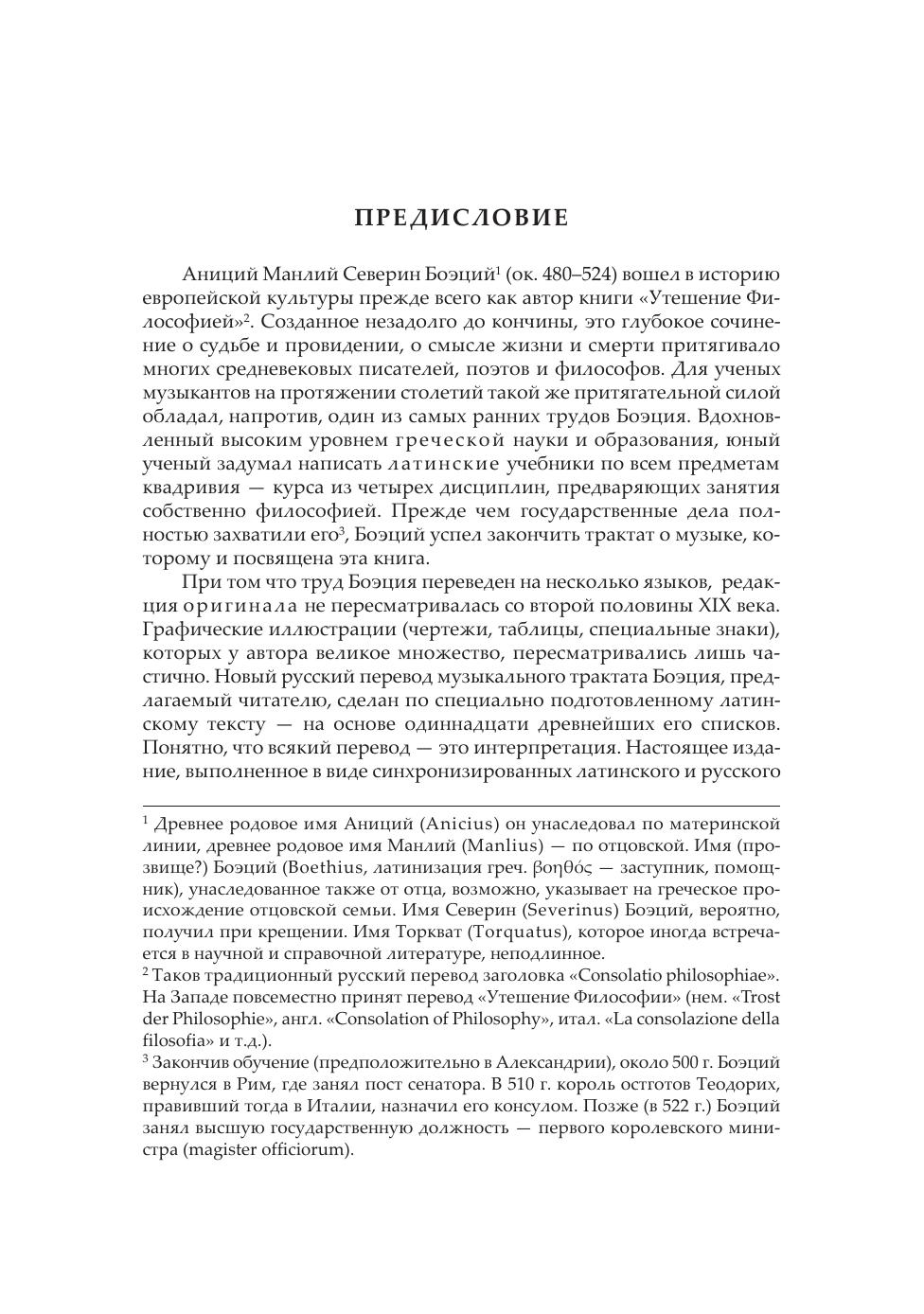 ПРЕДИСЛОВИЕ

Аниций Манлий Северин Боэций$^1$ (ок. 480–524) вошел в историю европейской культуры прежде всего как автор книги «Утешение Философией»$^2$. Созданное незадолго до кончины, это глубокое сочинение о судьбе и провидении, о смысле жизни и смерти притягивало многих средневековых писателей, поэтов и философов. Для ученых музыкантов на протяжении столетий такой же притягательной силой обладал, напротив, один из самых ранних трудов Боэция. Вдохновленный высоким уровнем греческой науки и образования, юный ученый задумал написать латинские учебники по всем предметам квадривия — курса из четырех дисциплин, предваряющих занятия собственно философией. Прежде чем государственные дела полностью захватили его$^3$, Боэций успел закончить трактат о музыке, которому и посвящена эта книга.

При том что труд Боэция переведен на несколько языков, редакция оригинала не пересматривалась со второй половины XIX века. Графические иллюстрации (чертежи, таблицы, специальные знаки), которых у автора великое множество, пересматривались лишь частично. Новый русский перевод музыкального трактата Боэция, предлагаемый читателю, сделан по специально подготовленному латинскому тексту — на основе одиннадцати древнейших его списков. Понятно, что всякий перевод — это интерпретация. Настоящее издание, выполненное в виде синхронизированных латинского и русского

$^1$ Древнее родовое имя Аниций (Anicius) он унаследовал по материнской линии, древнее родовое имя Манлий (Manlius) — по отцовской. Имя (прозвище?) Боэций (Boethius, латинизация греч. βοηθός — заступник, помощник), унаследованное также от отца, возможно, указывает на греческое происхождение отцовской семьи. Имя Северин (Severinus) Боэций, вероятно, получил при крещении. Имя Торкват (Torquatus), которое иногда встречается в научной и справочной литературе, неподлинное.
$^2$ Таков традиционный русский перевод заголовка «Consolatio philosophiae». На Западе повсеместно принят перевод «Утешение Философии» (нем. «Trost der Philosophie», англ. «Consolation of Philosophy», итал. «La consolazione della filosofia» и т.д.).
$^3$ Закончив обучение (предположительно в Александрии), около 500 г. Боэций вернулся в Рим, где занял пост сенатора. В 510 г. король остготов Теодорих, правивший тогда в Италии, назначил его консулом. Позже (в 522 г.) Боэций занял высшую государственную должность — первого королевского министра (magister officiorum).